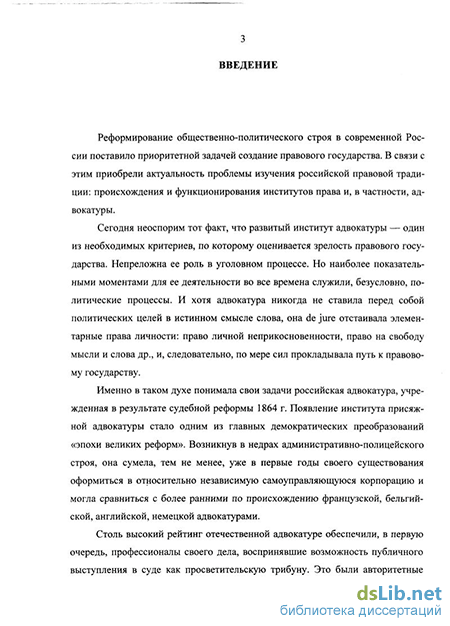 3

ВВЕДЕНИЕ

Реформирование общественно-политического строя в современной России поставило приоритетной задачей создание правового государства. В связи с этим приобрели актуальность проблемы изучения российской правовой традиции: происхождения и функционирования институтов права и, в частности, адвокатуры.

Сегодня неоспорим тот факт, что развитый институт адвокатуры — один из необходимых критериев, по которому оценивается зрелость правового государства. Непреложна ее роль в уголовном процессе. Но наиболее показательными моментами для ее деятельности во все времена служили, безусловно, политические процессы. И хотя адвокатура никогда не ставила перед собой политических целей в истинном смысле слова, она de jure отстаивала элементарные права личности: право личной неприкосновенности, право на свободу мысли и слова др., и, следовательно, по мере сил прокладывала путь к правовому государству.

Именно в таком духе понимала свои задачи российская адвокатура, учрежденная в результате судебной реформы 1864 г. Появление института присяжной адвокатуры стало одним из главных демократических преобразований «эпохи великих реформ». Возникнув в недрах административно-полицейского строя, она сумела, тем не менее, уже в первые годы своего существования оформиться в относительно независимую самоуправляющуюся корпорацию и могла сравниться с более ранними по происхождению французской, бельгийской, английской, немецкой адвокатурами.

Столь высокий рейтинг отечественной адвокатуре обеспечили, в первую очередь, профессионалы своего дела, воспринявшие возможность публичного выступления в суде как просветительскую трибуну. Это были авторитетные

dsLib.net
библиотека диссертаций